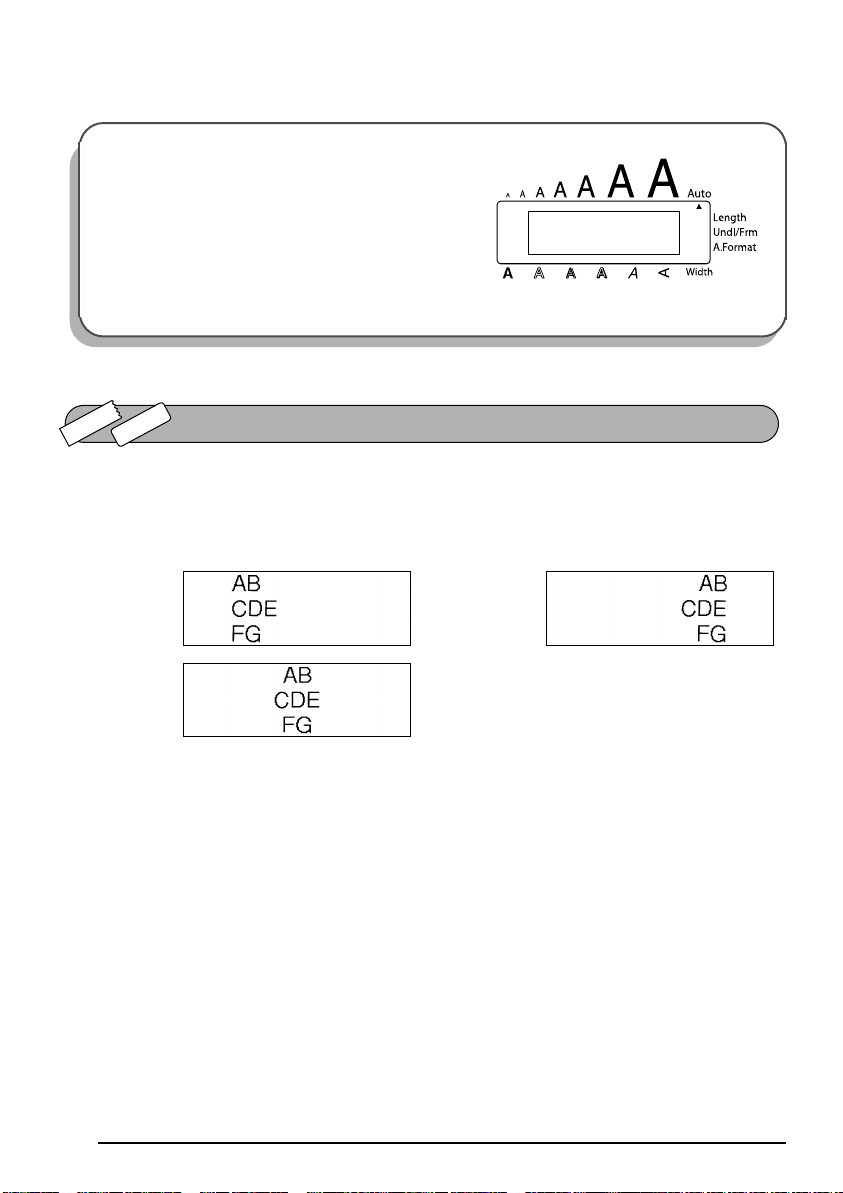 A A A A A A A Auto

Length
Undl/Frm
A.Format

A A A A A A Width

AB
CDE
FG

AB
CDE
FG

AB
CDE
FG